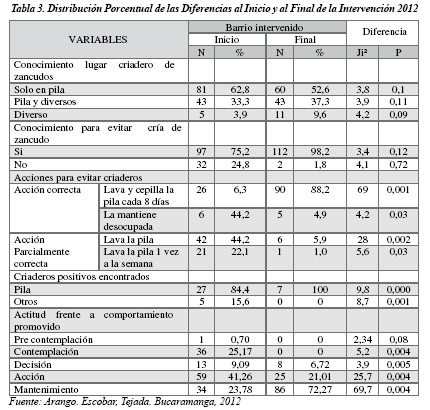 Tabla 3. Distribución Porcentual de las Diferencias al Inicio y al Final de la Intervención 2012

| VARIABLES | | Barrio intervenido | | | | Diferencia | |
|---|---|---|---|---|---|---|---|
| | | Inicio | | Final | | | |
| | | N | % | N | % | Ji² | P |
| Conocimiento lugar criadero de zancudos | | | | | | | |
| Solo en pila | | 81 | 62,8 | 60 | 52,6 | 3,8 | 0,1 |
| Pila y diversos | | 43 | 33,3 | 43 | 37,3 | 3,9 | 0,11 |
| Diverso | | 5 | 3,9 | 11 | 9,6 | 4,2 | 0,09 |
| Conocimiento para evitar cría de zancudo | | | | | | | |
| Si | | 97 | 75,2 | 112 | 98,2 | 3,4 | 0,12 |
| No | | 32 | 24,8 | 2 | 1,8 | 4,1 | 0,72 |
| Acciones para evitar criaderos | | | | | | | |
| Acción correcta | Lava y cepilla la pila cada 8 días | 26 | 6,3 | 90 | 88,2 | 69 | 0,001 |
| | La mantiene desocupada | 6 | 44,2 | 5 | 4,9 | 4,2 | 0,03 |
| Acción Parcialmente correcta | Lava la pila | 42 | 44,2 | 6 | 5,9 | 28 | 0,002 |
| | Lava la pila 1 vez a la semana | 21 | 22,1 | 1 | 1,0 | 5,6 | 0,03 |
| Criaderos positivos encontrados | | | | | | | |
| Pila | | 27 | 84,4 | 7 | 100 | 9,8 | 0,000 |
| Otros | | 5 | 15,6 | 0 | 0 | 8,7 | 0,001 |
| Actitud frente a comportamiento promovido | | | | | | | |
| Pre contemplación | | 1 | 0,70 | 0 | 0 | 2,34 | 0,08 |
| Contemplación | | 36 | 25,17 | 0 | 0 | 5,2 | 0,004 |
| Decisión | | 13 | 9,09 | 8 | 6,72 | 3,9 | 0,005 |
| Acción | | 59 | 41,26 | 25 | 21,01 | 25,7 | 0,004 |
| Mantenimiento | | 34 | 23,78 | 86 | 72,27 | 69,7 | 0,004 |

Fuente: Arango. Escobar, Tejada. Bucaramanga, 2012